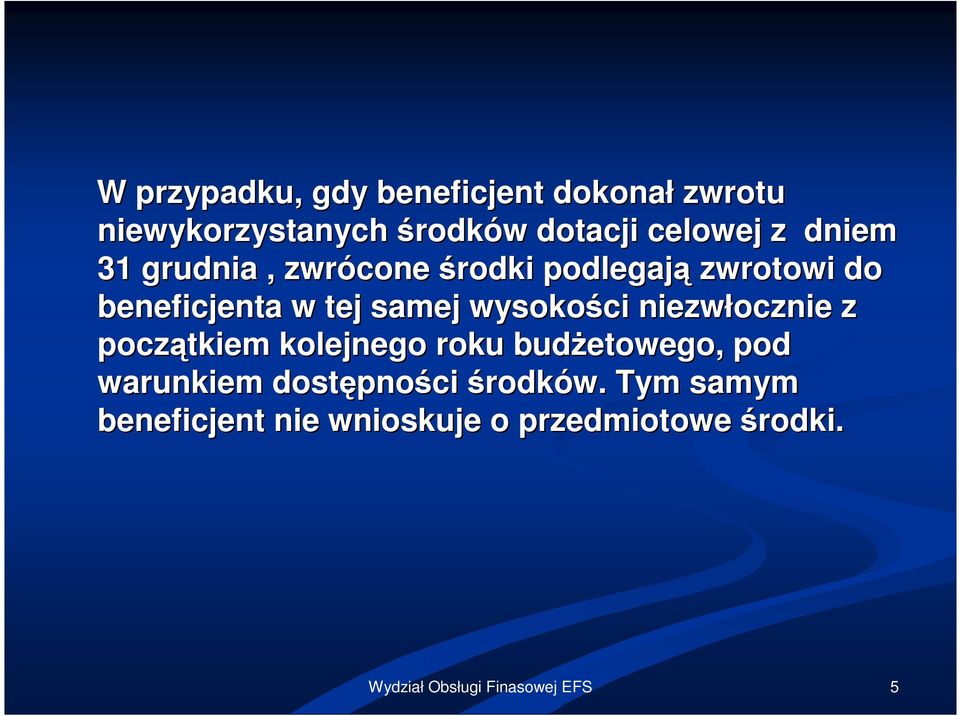 W przypadku, gdy beneficjent dokonał zwrotu niewykorzystanych środków dotacji celowej z dniem 31 grudnia , zwrócone środki podlegają zwrotowi do beneficjenta w tej samej wysokości niezwłocznie z początkiem kolejnego roku budżetowego, pod warunkiem dostępności środków. Tym samym beneficjent nie wnioskuje o przedmiotowe środki.

Wydział Obsługi Finasowej EFS

5